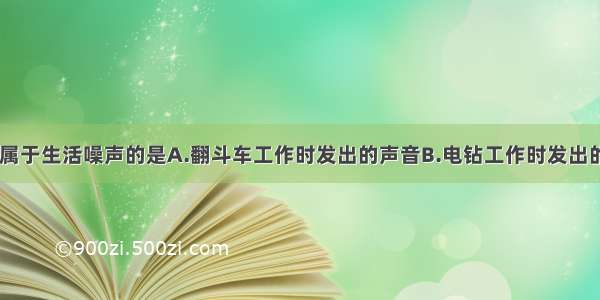 属于生活噪声的是A.翻斗车工作时发出的声音B.电钻工作时发出的

©900zi.500zi.com